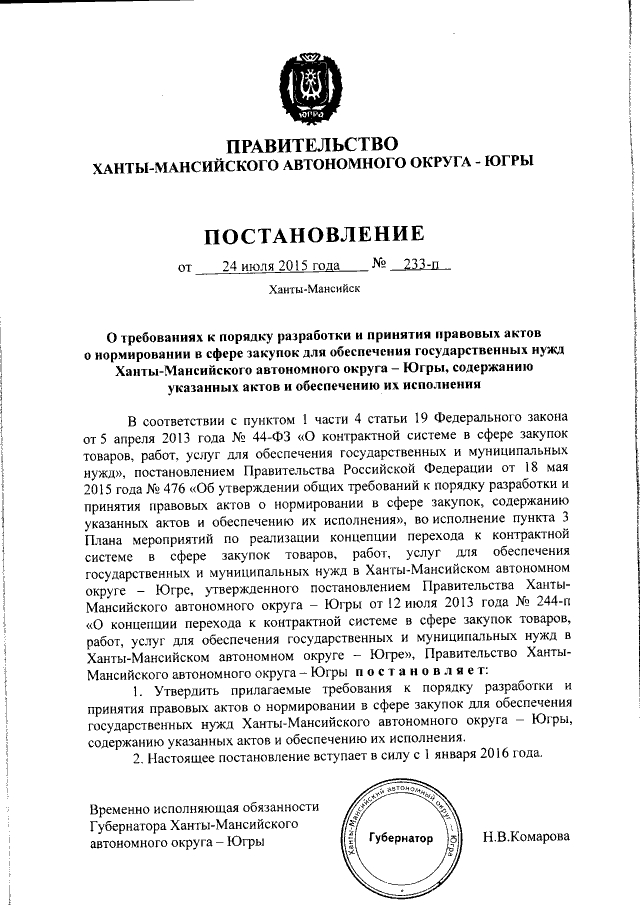 ЮГРА

ПРАВИТЕЛЬСТВО
ХАНТЫ-МАНСИЙСКОГО АВТОНОМНОГО ОКРУГА - ЮГРЫ

ПОСТАНОВЛЕНИЕ

от 24 июля 2015 года № 233-п

Ханты-Мансийск

О требованиях к порядку разработки и принятия правовых актов о нормировании в сфере закупок для обеспечения государственных нужд Ханты-Мансийского автономного округа – Югры, содержанию указанных актов и обеспечению их исполнения

В соответствии с пунктом 1 части 4 статьи 19 Федерального закона от 5 апреля 2013 года № 44-ФЗ «О контрактной системе в сфере закупок товаров, работ, услуг для обеспечения государственных и муниципальных нужд», постановлением Правительства Российской Федерации от 18 мая 2015 года № 476 «Об утверждении общих требований к порядку разработки и принятия правовых актов о нормировании в сфере закупок, содержанию указанных актов и обеспечению их исполнения», во исполнение пункта 3 Плана мероприятий по реализации концепции перехода к контрактной системе в сфере закупок товаров, работ, услуг для обеспечения государственных и муниципальных нужд в Ханты-Мансийском автономном округе – Югре, утвержденного постановлением Правительства Ханты-Мансийского автономного округа – Югры от 12 июля 2013 года № 244-п «О концепции перехода к контрактной системе в сфере закупок товаров, работ, услуг для обеспечения государственных и муниципальных нужд в Ханты-Мансийском автономном округе – Югре», Правительство Ханты-Мансийского автономного округа – Югры постановляет:

1. Утвердить прилагаемые требования к порядку разработки и принятия правовых актов о нормировании в сфере закупок для обеспечения государственных нужд Ханты-Мансийского автономного округа – Югры, содержанию указанных актов и обеспечению их исполнения.

2. Настоящее постановление вступает в силу с 1 января 2016 года.

Временно исполняющая обязанности Губернатора Ханты-Мансийского автономного округа – Югры

Ханты-Мансийский автономный округ - Югра
Губернатор

Н.В.Комарова